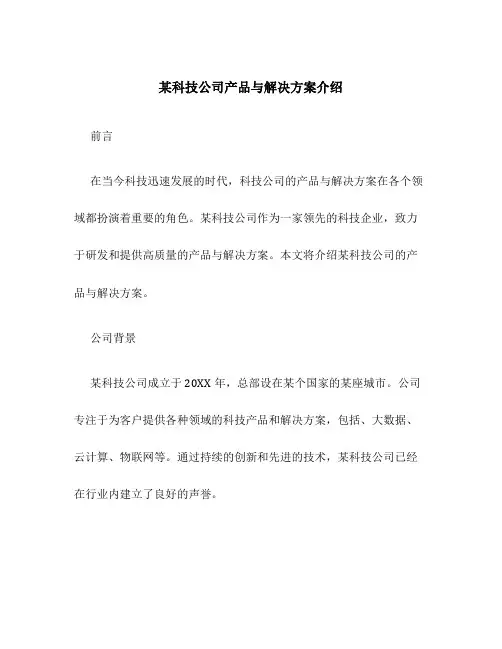 某科技公司产品与解决方案介绍

前言

在当今科技迅速发展的时代，科技公司的产品与解决方案在各个领域都扮演着重要的角色。某科技公司作为一家领先的科技企业，致力于研发和提供高质量的产品与解决方案。本文将介绍某科技公司的产品与解决方案。

公司背景

某科技公司成立于20XX年，总部设在某个国家的某座城市。公司专注于为客户提供各种领域的科技产品和解决方案，包括、大数据、云计算、物联网等。通过持续的创新和先进的技术，某科技公司已经在行业内建立了良好的声誉。